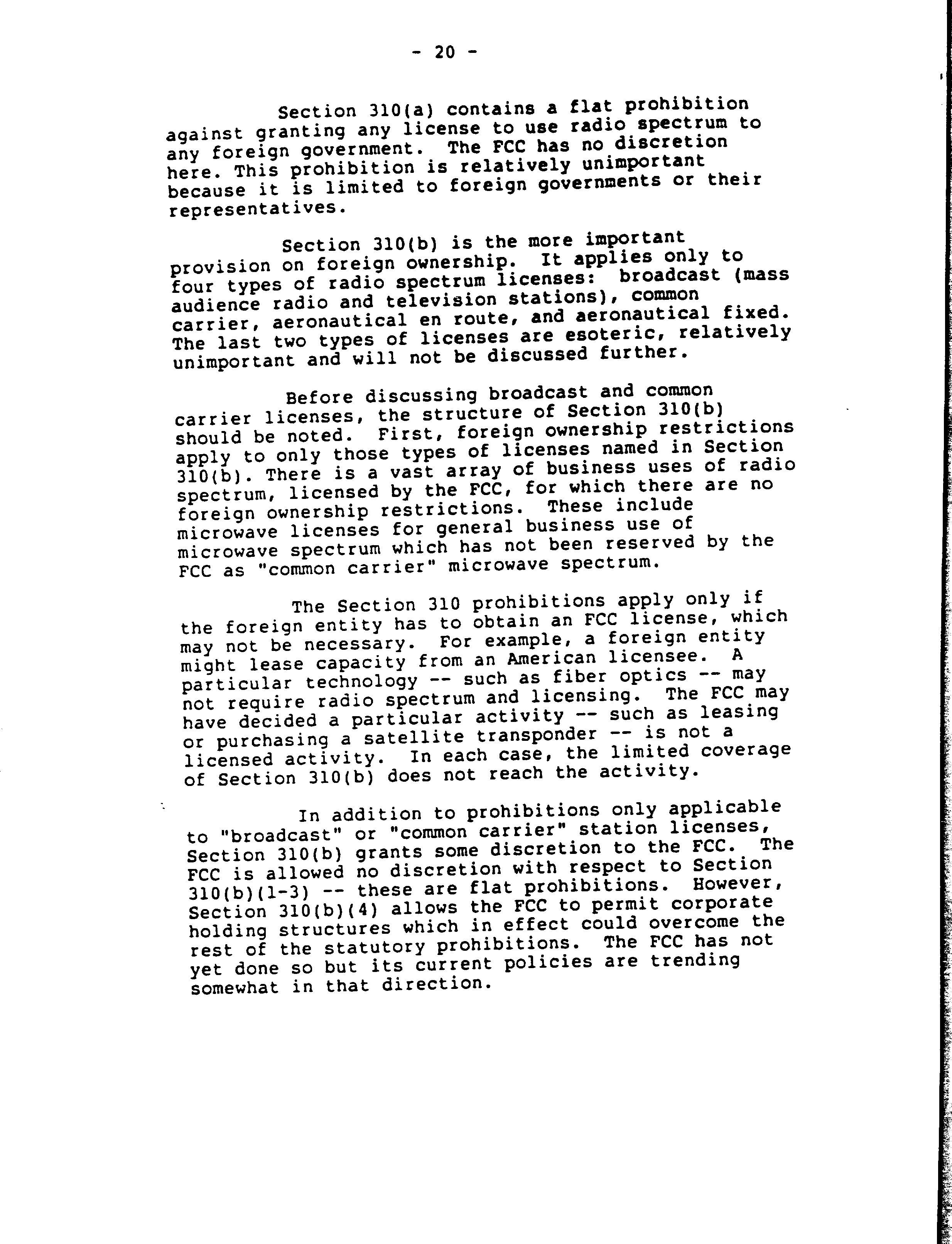 - 20 -

Section 310(a) contains a flat prohibition against granting any license to use radio spectrum to any foreign government. The FCC has no discretion here. This prohibition is relatively unimportant because it is limited to foreign governments or their representatives.

Section 310(b) is the more important provision on foreign ownership. It applies only to four types of radio spectrum licenses: broadcast (mass audience radio and television stations), common carrier, aeronautical en route, and aeronautical fixed. The last two types of licenses are esoteric, relatively unimportant and will not be discussed further.

Before discussing broadcast and common carrier licenses, the structure of Section 310(b) should be noted. First, foreign ownership restrictions apply to only those types of licenses named in Section 310(b). There is a vast array of business uses of radio spectrum, licensed by the FCC, for which there are no foreign ownership restrictions. These include microwave licenses for general business use of microwave spectrum which has not been reserved by the FCC as "common carrier" microwave spectrum.

The Section 310 prohibitions apply only if the foreign entity has to obtain an FCC license, which may not be necessary. For example, a foreign entity might lease capacity from an American licensee. A particular technology -- such as fiber optics -- may not require radio spectrum and licensing. The FCC may have decided a particular activity -- such as leasing or purchasing a satellite transponder -- is not a licensed activity. In each case, the limited coverage of Section 310(b) does not reach the activity.

In addition to prohibitions only applicable to "broadcast" or "common carrier" station licenses, Section 310(b) grants some discretion to the FCC. The FCC is allowed no discretion with respect to Section 310(b)(1-3) -- these are flat prohibitions. However, Section 310(b)(4) allows the FCC to permit corporate holding structures which in effect could overcome the rest of the statutory prohibitions. The FCC has not yet done so but its current policies are trending somewhat in that direction.